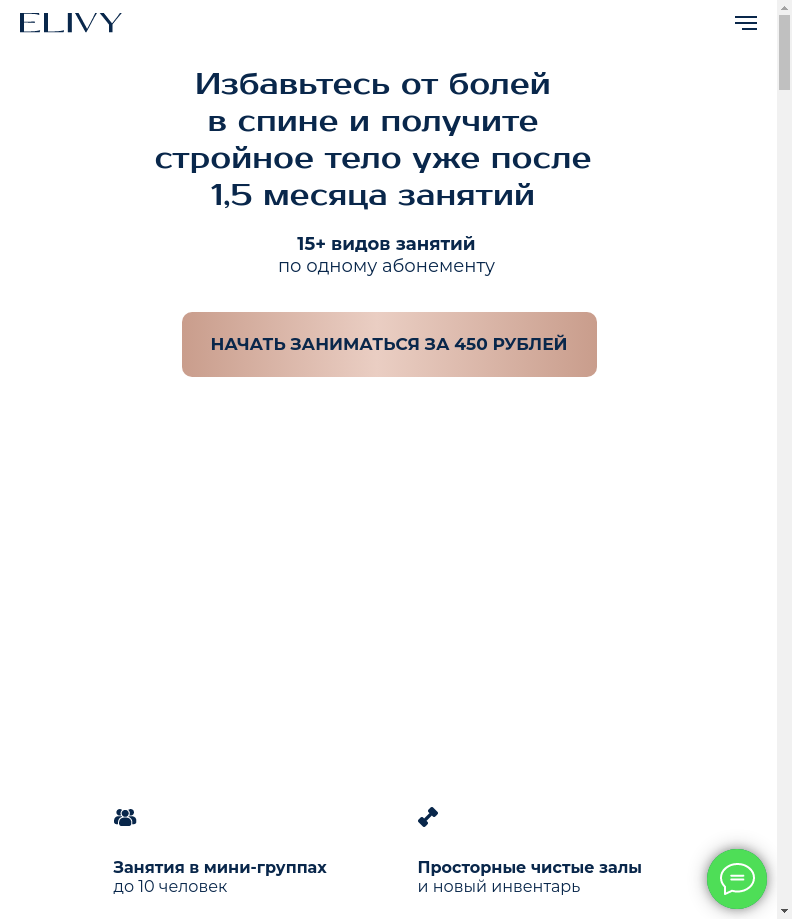 ELIVY

Избавьтесь от болей в спине и получите стройное тело уже после 1,5 месяца занятий

15+ видов занятий
по одному абонементу

НАЧАТЬ ЗАНИМАТЬСЯ ЗА 450 РУБЛЕЙ

Занятия в мини-группах
до 10 человек

Просторные чистые залы
и новый инвентарь